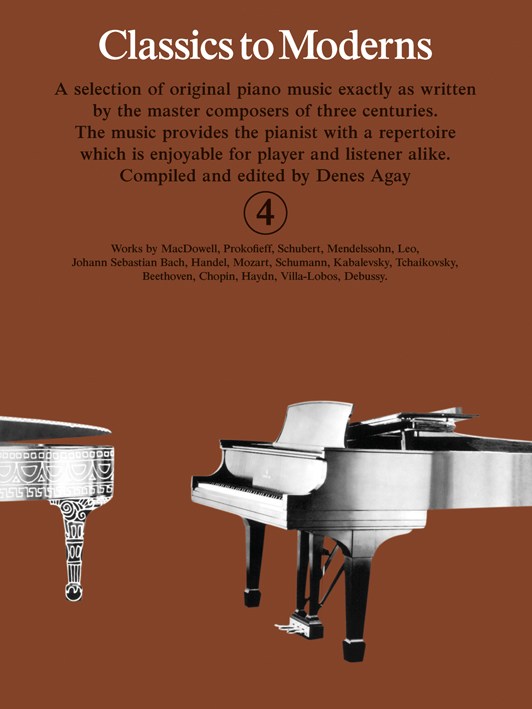 Classics to Moderns

A selection of original piano music exactly as written by the master composers of three centuries. The music provides the pianist with a repertoire which is enjoyable for player and listener alike. Compiled and edited by Denes Agay

4

Works by MacDowell, Prokofieff, Schubert, Mendelssohn, Leo, Johann Sebastian Bach, Handel, Mozart, Schumann, Kabalevsky, Tchaikovsky, Beethoven, Chopin, Haydn, Villa-Lobos, Debussy.